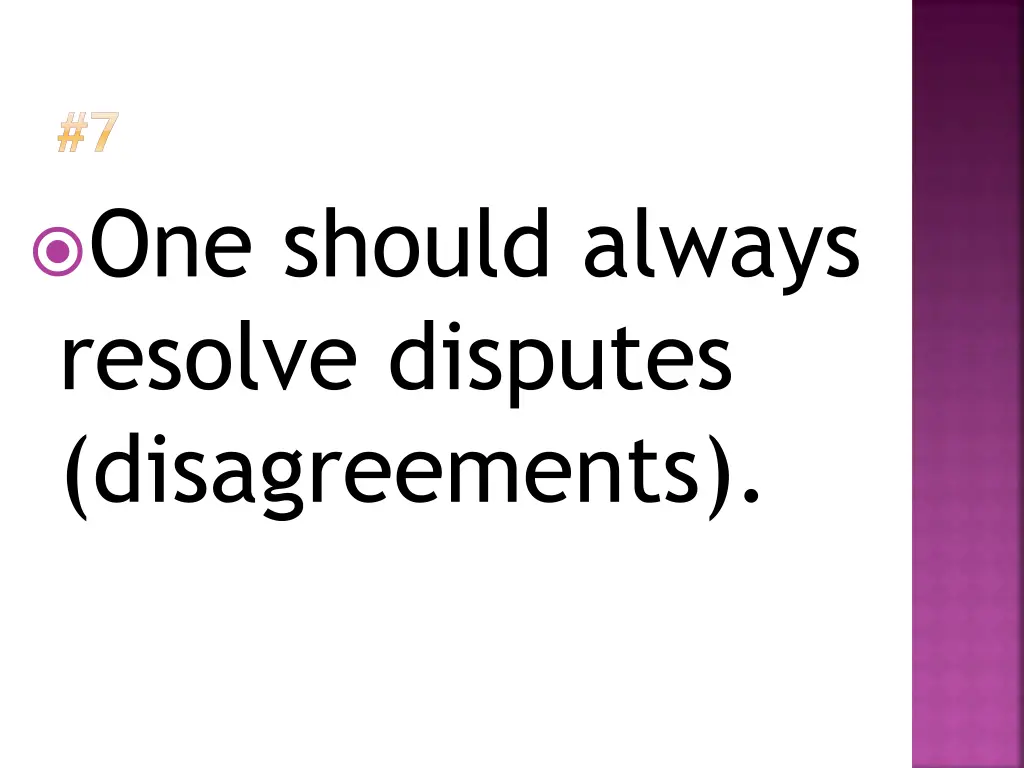 #7

One should always resolve disputes (disagreements).